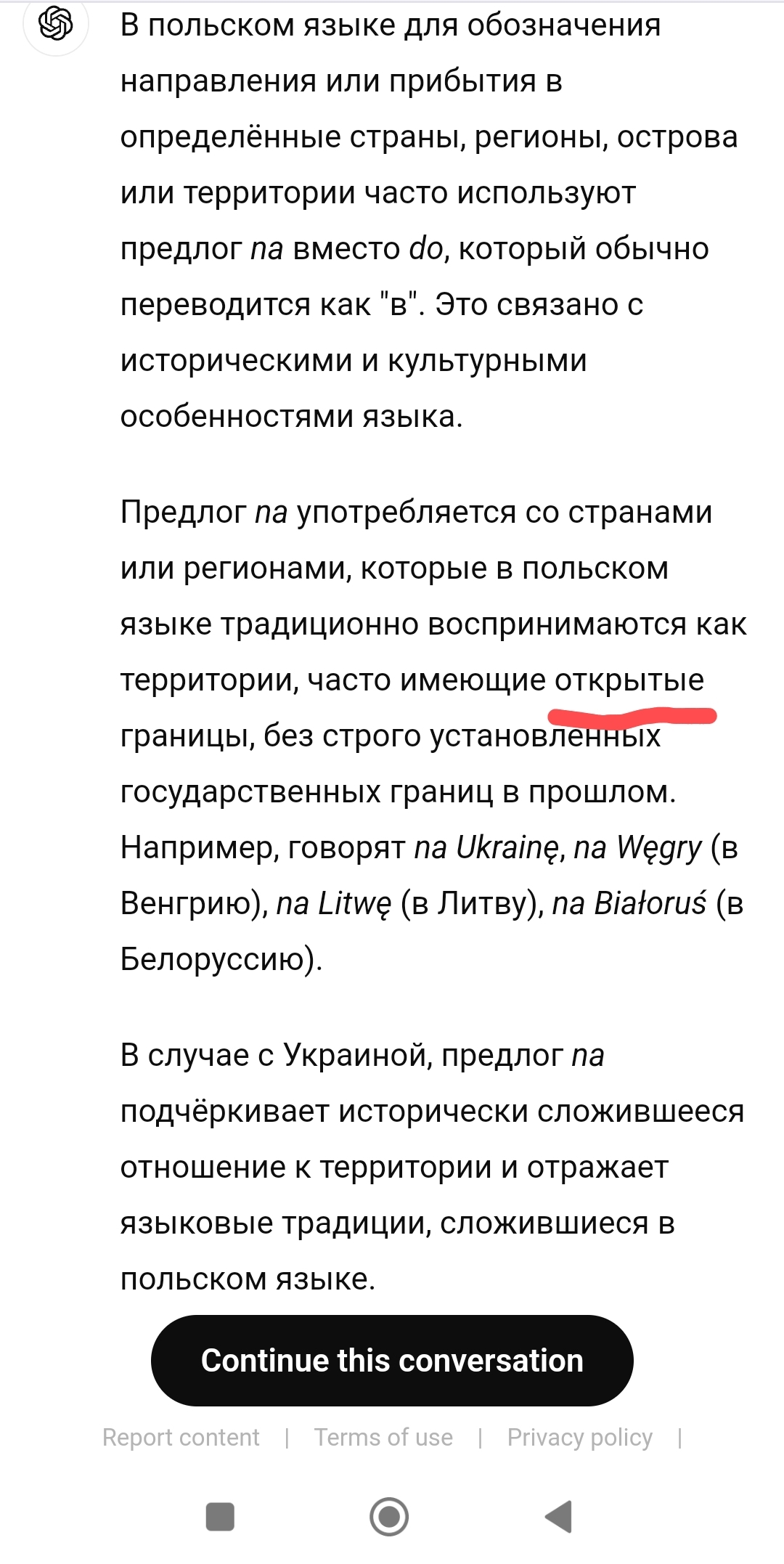 В польском языке для обозначения направления или прибытия в определённые страны, регионы, острова или территории часто используют предлог na вместо do, который обычно переводится как "в". Это связано с историческими и культурными особенностями языка.

Предлог na употребляется со странами или регионами, которые в польском языке традиционно воспринимаются как территории, часто имеющие открытые границы, без строго установленных государственных границ в прошлом. Например, говорят na Ukrainę, na Węgry (в Венгрию), na Litwę (в Литву), na Białoruś (в Белоруссию).

В случае с Украиной, предлог na подчёркивает исторически сложившееся отношение к территории и отражает языковые традиции, сложившиеся в польском языке.

Continue this conversation

Report content | Terms of use | Privacy policy |